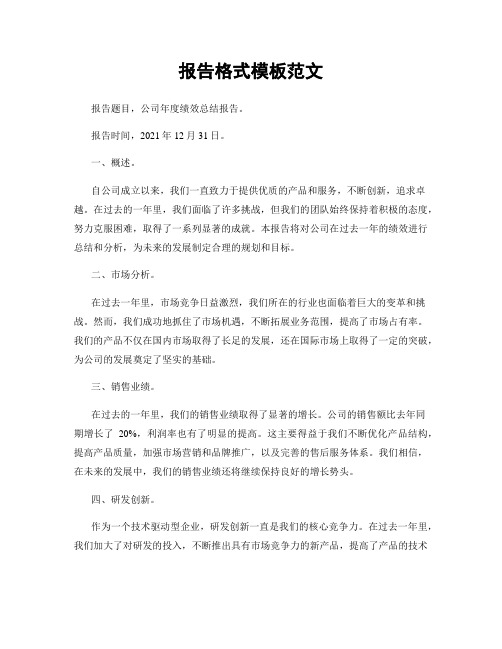 报告格式模板范文

报告题目，公司年度绩效总结报告。

报告时间，2021 年 12 月 31 日。

一、概述。

自公司成立以来，我们一直致力于提供优质的产品和服务，不断创新，追求卓越。在过去的一年里，我们面临了许多挑战，但我们的团队始终保持着积极的态度，努力克服困难，取得了一系列显著的成就。本报告将对公司在过去一年的绩效进行总结和分析，为未来的发展制定合理的规划和目标。

二、市场分析。

在过去一年里，市场竞争日益激烈，我们所在的行业也面临着巨大的变革和挑战。然而，我们成功地抓住了市场机遇，不断拓展业务范围，提高了市场占有率。我们的产品不仅在国内市场取得了长足的发展，还在国际市场上取得了一定的突破，为公司的发展奠定了坚实的基础。

三、销售业绩。

在过去的一年里，我们的销售业绩取得了显著的增长。公司的销售额比去年同期增长了 20%，利润率也有了明显的提高。这主要得益于我们不断优化产品结构，提高产品质量，加强市场营销和品牌推广，以及完善的售后服务体系。我们相信，在未来的发展中，我们的销售业绩还将继续保持良好的增长势头。

四、研发创新。

作为一个技术驱动型企业，研发创新一直是我们的核心竞争力。在过去一年里，我们加大了对研发的投入，不断推出具有市场竞争力的新产品，提高了产品的技术